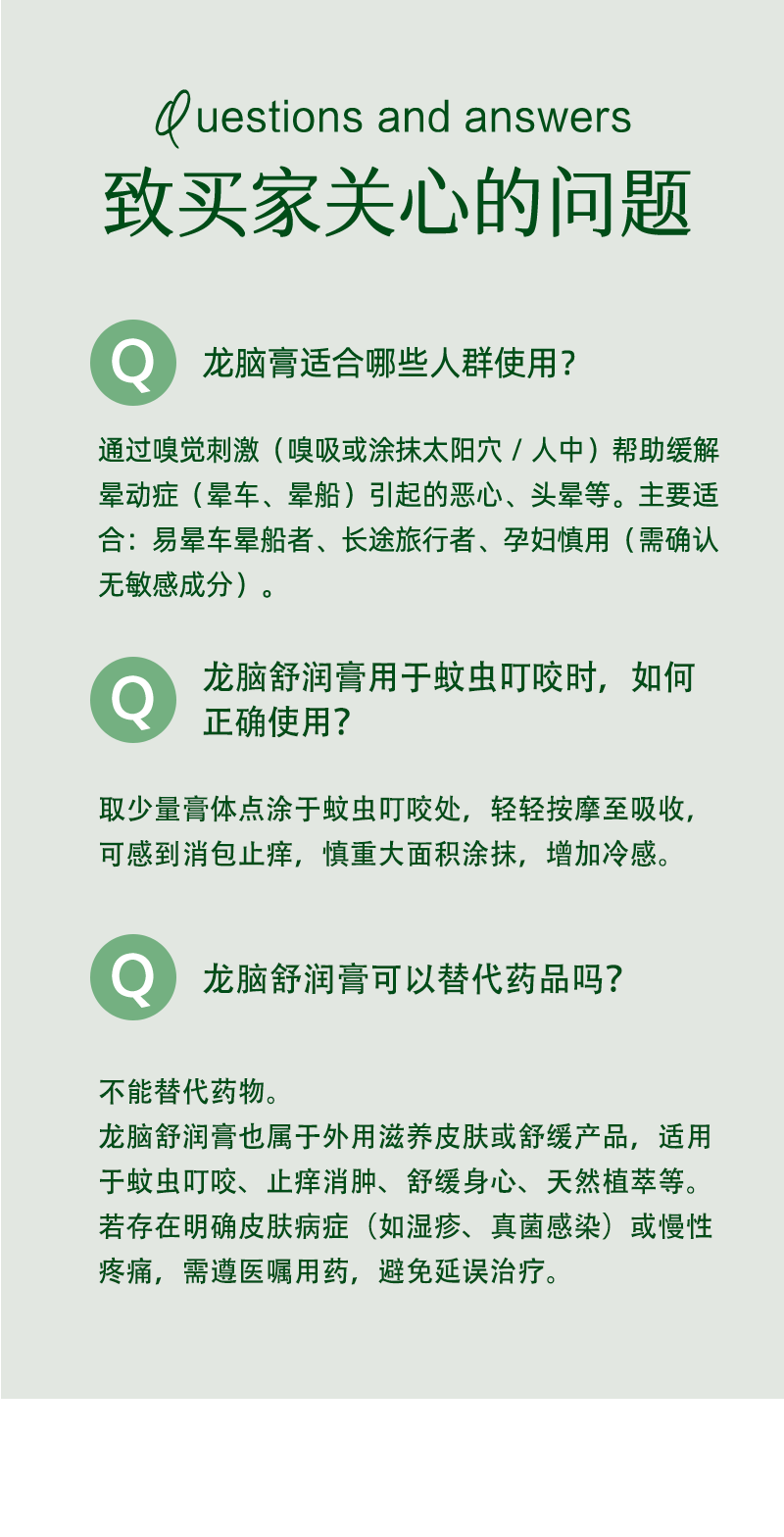 Questions and answers
致买家关心的问题

Q 龙脑膏适合哪些人群使用?

通过嗅觉刺激（嗅吸或涂抹太阳穴 / 人中）帮助缓解晕动症（晕车、晕船）引起的恶心、头晕等。主要适合：易晕车晕船者、长途旅行者、孕妇慎用（需确认无敏感成分）。

Q 龙脑舒润膏用于蚊虫叮咬时，如何正确使用?

取少量膏体点涂于蚊虫叮咬处，轻轻按摩至吸收，可感到消包止痒，慎重大面积涂抹，增加冷感。

Q 龙脑舒润膏可以替代药品吗?

不能替代药物。
龙脑舒润膏也属于外用滋养皮肤或舒缓产品，适用于蚊虫叮咬、止痒消肿、舒缓身心、天然植萃等。若存在明确皮肤病症（如湿疹、真菌感染）或慢性疼痛，需遵医嘱用药，避免延误治疗。